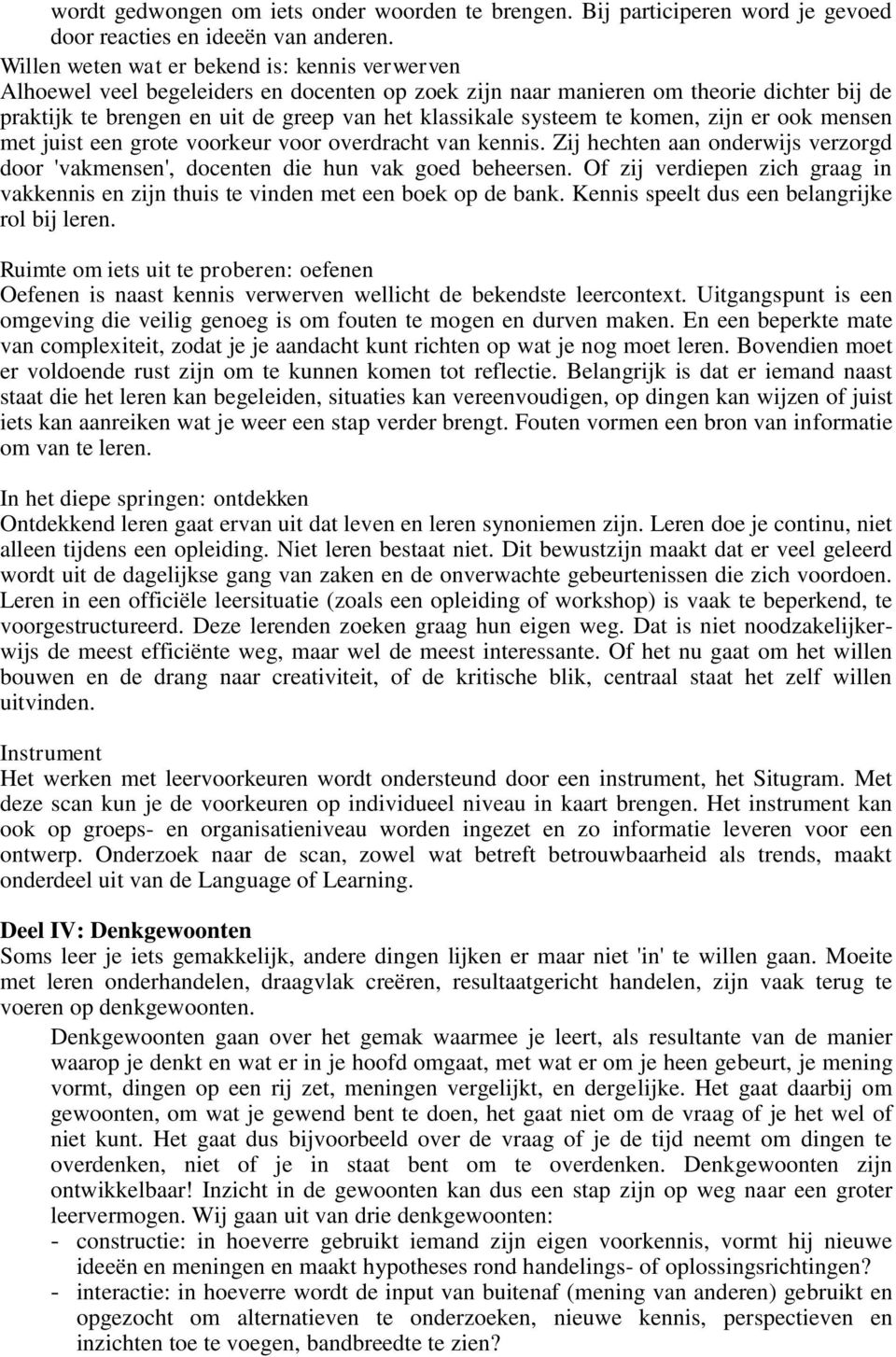 wordt gedwongen om iets onder woorden te brengen. Bij participeren word je gevoed door reacties en ideeën van anderen.
Willen weten wat er bekend is: kennis verwerven
Alhoewel veel begeleiders en docenten op zoek zijn naar manieren om theorie dichter bij de praktijk te brengen en uit de greep van het klassikale systeem te komen, zijn er ook mensen met juist een grote voorkeur voor overdracht van kennis. Zij hechten aan onderwijs verzorgd door 'vakmensen', docenten die hun vak goed beheersen. Of zij verdiepen zich graag in vakkennis en zijn thuis te vinden met een boek op de bank. Kennis speelt dus een belangrijke rol bij leren.

Ruimte om iets uit te proberen: oefenen
Oefenen is naast kennis verwerven wellicht de bekendste leercontext. Uitgangspunt is een omgeving die veilig genoeg is om fouten te mogen en durven maken. En een beperkte mate van complexiteit, zodat je je aandacht kunt richten op wat je nog moet leren. Bovendien moet er voldoende rust zijn om te kunnen komen tot reflectie. Belangrijk is dat er iemand naast staat die het leren kan begeleiden, situaties kan vereenvoudigen, op dingen kan wijzen of juist iets kan aanreiken wat je weer een stap verder brengt. Fouten vormen een bron van informatie om van te leren.

In het diepe springen: ontdekken
Ontdekkend leren gaat ervan uit dat leven en leren synoniemen zijn. Leren doe je continu, niet alleen tijdens een opleiding. Niet leren bestaat niet. Dit bewustzijn maakt dat er veel geleerd wordt uit de dagelijkse gang van zaken en de onverwachte gebeurtenissen die zich voordoen. Leren in een officiële leersituatie (zoals een opleiding of workshop) is vaak te beperkend, te voorgestructureerd. Deze lerenden zoeken graag hun eigen weg. Dat is niet noodzakelijkerwijs de meest efficiënte weg, maar wel de meest interessante. Of het nu gaat om het willen bouwen en de drang naar creativiteit, of de kritische blik, centraal staat het zelf willen uitvinden.

Instrument
Het werken met leervoorkeuren wordt ondersteund door een instrument, het Situgram. Met deze scan kun je de voorkeuren op individueel niveau in kaart brengen. Het instrument kan ook op groeps- en organisatieniveau worden ingezet en zo informatie leveren voor een ontwerp. Onderzoek naar de scan, zowel wat betreft betrouwbaarheid als trends, maakt onderdeel uit van de Language of Learning.

Deel IV: Denkgewoonten
Soms leer je iets gemakkelijk, andere dingen lijken er maar niet 'in' te willen gaan. Moeite met leren onderhandelen, draagvlak creëren, resultaatgericht handelen, zijn vaak terug te voeren op denkgewoonten.

Denkgewoonten gaan over het gemak waarmee je leert, als resultante van de manier waarop je denkt en wat er in je hoofd omgaat, met wat er om je heen gebeurt, je mening vormt, dingen op een rij zet, meningen vergelijkt, en dergelijke. Het gaat daarbij om gewoonten, om wat je gewend bent te doen, het gaat niet om de vraag of je het wel of niet kunt. Het gaat dus bijvoorbeeld over de vraag of je de tijd neemt om dingen te overdenken, niet of je in staat bent om te overdenken. Denkgewoonten zijn ontwikkelbaar! Inzicht in de gewoonten kan dus een stap zijn op weg naar een groter leervermogen. Wij gaan uit van drie denkgewoonten:
- constructie: in hoeverre gebruikt iemand zijn eigen voorkennis, vormt hij nieuwe ideeën en meningen en maakt hypotheses rond handelings- of oplossingsrichtingen?
- interactie: in hoeverre wordt de input van buitenaf (mening van anderen) gebruikt en opgezocht om alternatieven te onderzoeken, nieuwe kennis, perspectieven en inzichten toe te voegen, bandbreedte te zien?